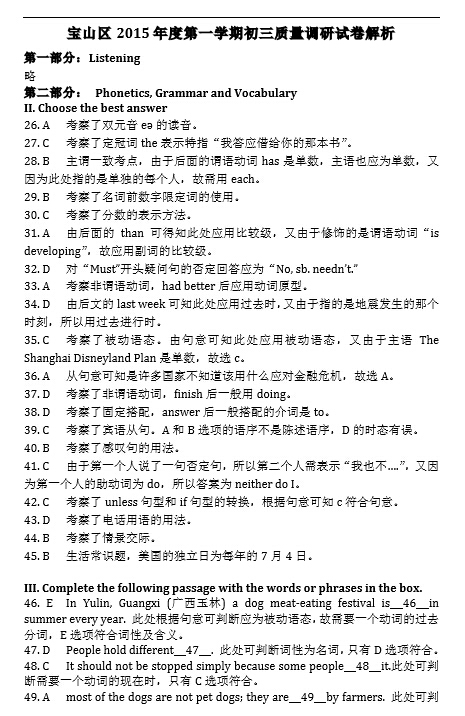 宝山区 2015 年度第一学期初三质量调研试卷解析

第一部分：Listening

略

第二部分： Phonetics, Grammar and Vocabulary

II. Choose the best answer

26. A　考察了双元音 eə 的读音。

27. C　考察了定冠词 the 表示特指“我答应借给你的那本书”。

28. B　主谓一致考点，由于后面的谓语动词 has 是单数，主语也应为单数，又因为此处指的是单独的每个人，故需用 each。

29. B　考察了名词前数字限定词的使用。

30. C　考察了分数的表示方法。

31. A　由后面的 than 可得知此处应用比较级，又由于修饰的是谓语动词“is developing”，故应用副词的比较级。

32. D　对“Must”开头疑问句的否定回答应为“No, sb. needn't.”

33. A　考察非谓语动词，had better 后应用动词原型。

34. D　由后文的 last week 可知此处应用过去时，又由于指的是地震发生的那个时刻，所以用过去进行时。

35. C　考察了被动语态。由句意可知此处应用被动语态，又由于主语 The Shanghai Disneyland Plan 是单数，故选 c。

36. A　从句意可知是许多国家不知道该用什么应对金融危机，故选 A。

37. D　考察了非谓语动词，finish 后一般用 doing。

38. D　考察了固定搭配，answer 后一般搭配的介词是 to。

39. C　考察了宾语从句。A 和 B 选项的语序不是陈述语序，D 的时态有误。

40. B　考察了感叹句的用法。

41. C　由于第一个人说了一句否定句，所以第二个人需表示“我也不….”，又因为第一个人的助动词为 do，所以答案为 neither do I。

42. C　考察了 unless 句型和 if 句型的转换，根据句意可知 c 符合句意。

43. D　考察了电话用语的用法。

44. B　考察了情景交际。

45. B　生活常识题，美国的独立日为每年的 7 月 4 日。

III. Complete the following passage with the words or phrases in the box.

46. E　In Yulin, Guangxi (广西玉林) a dog meat-eating festival is__46__in summer every year. 此处根据句意可判断应为被动语态，故需要一个动词的过去分词，E 选项符合词性及含义。

47. D　People hold different__47__. 此处可判断词性为名词，只有 D 选项符合。

48. C　It should not be stopped simply because some people__48__it.此处可判断需要一个动词的现在时，只有 C 选项符合。

49. A　most of the dogs are not pet dogs; they are__49__by farmers. 此处可判